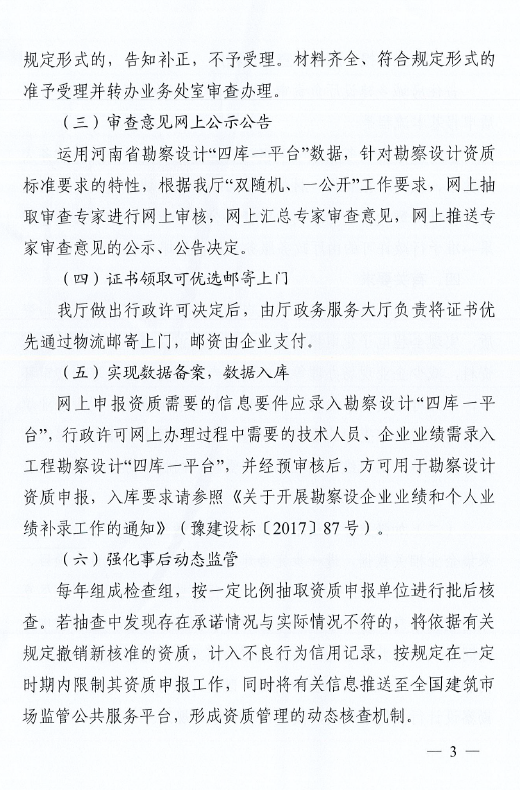 规定形式的，告知补正，不予受理。材料齐全、符合规定形式的准予受理并转办业务处室审查办理。

（三）审查意见网上公示公告

运用河南省勘察设计“四库一平台”数据，针对勘察设计资质标准要求的特性，根据我厅“双随机、一公开”工作要求，网上抽取审查专家进行网上审核，网上汇总专家审查意见，网上推送专家审查意见的公示、公告决定。

（四）证书领取可优选邮寄上门

我厅做出行政许可决定后，由厅政务服务大厅负责将证书优先通过物流邮寄上门，邮资由企业支付。

（五）实现数据备案，数据入库

网上申报资质需要的信息要件应录入勘察设计“四库一平台”，行政许可网上办理过程中需要的技术人员、企业业绩需录入工程勘察设计“四库一平台”，并经预审核后，方可用于勘察设计资质申报，入库要求请参照《关于开展勘察设企业业绩和个人业绩补录工作的通知》（豫建设标〔2017〕87号）。

（六）强化事后动态监管

每年组成检查组，按一定比例抽取资质申报单位进行批后核查。若抽查中发现存在承诺情况与实际情况不符的，将依据有关规定撤销新核准的资质，计入不良行为信用记录，按规定在一定时期内限制其资质申报工作，同时将有关信息推送至全国建筑市场监管公共服务平台，形成资质管理的动态核查机制。

— 3 —